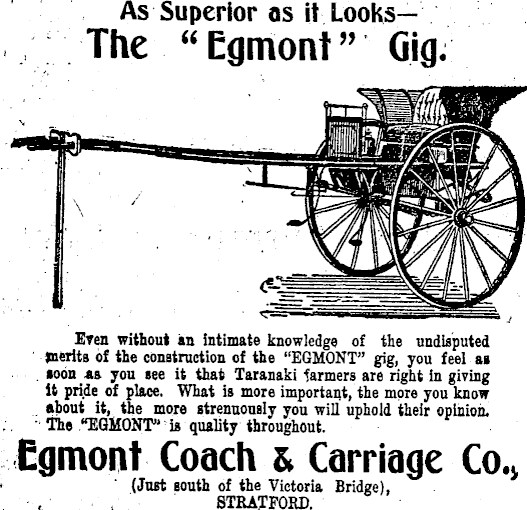 As Superior as it Looks—
The "Egmont" Gig.

Even without an intimate knowledge of the undisputed merits of the construction of the "EGMONT" gig, you feel as soon as you see it that Taranaki farmers are right in giving it pride of place. What is more important, the more you know about it, the more strenuously you will uphold their opinion. The "EGMONT" is quality throughout.

Egmont Coach & Carriage Co.,
(Just south of the Victoria Bridge),
STRATFORD.